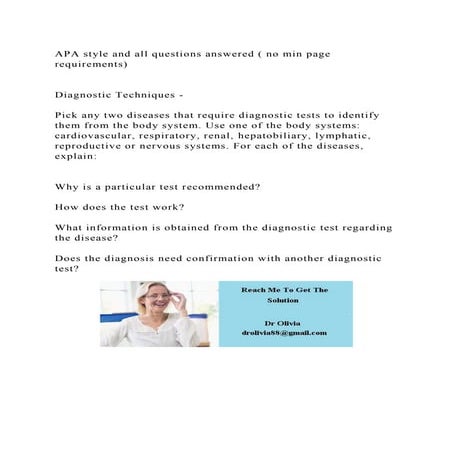 APA style and all questions answered ( no min page requirements)

Diagnostic Techniques -

Pick any two diseases that require diagnostic tests to identify them from the body system. Use one of the body systems: cardiovascular, respiratory, renal, hepatobiliary, lymphatic, reproductive or nervous systems. For each of the diseases, explain:

Why is a particular test recommended?

How does the test work?

What information is obtained from the diagnostic test regarding the disease?

Does the diagnosis need confirmation with another diagnostic test?

Reach Me To Get The Solution

Dr Olivia
drolivia88@gmail.com